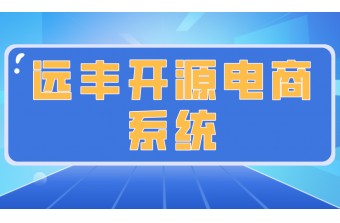 远丰开源电商系统